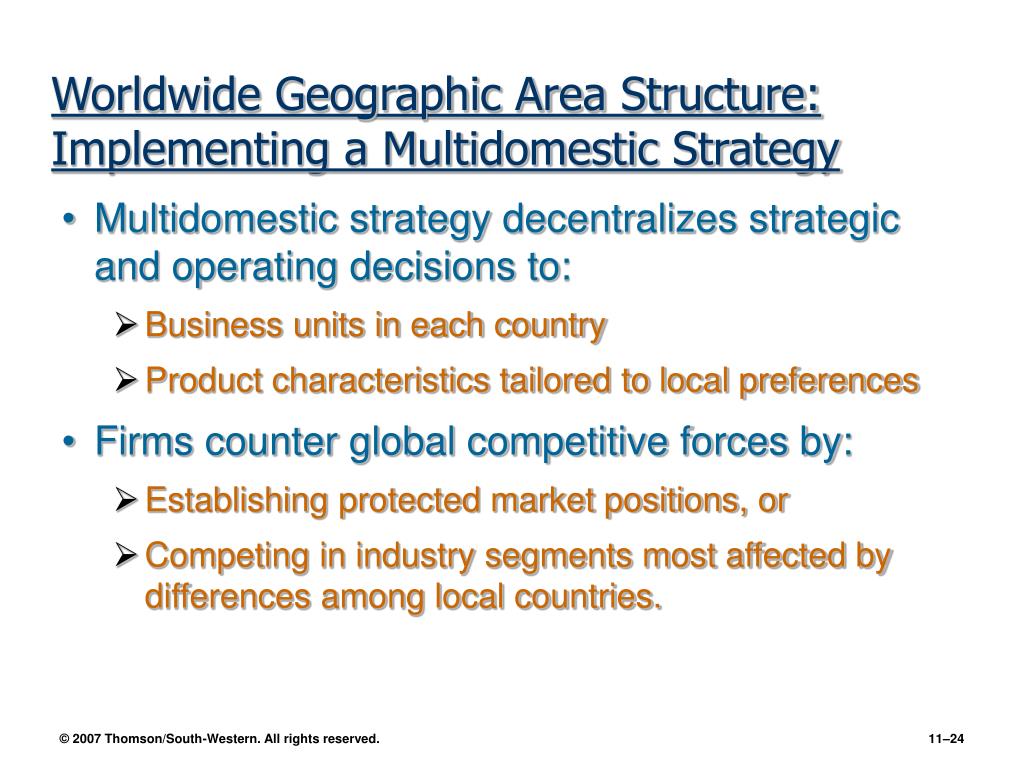 Worldwide Geographic Area Structure: Implementing a Multidomestic Strategy

• Multidomestic strategy decentralizes strategic and operating decisions to:

➢ Business units in each country

➢ Product characteristics tailored to local preferences

• Firms counter global competitive forces by:

➢ Establishing protected market positions, or

➢ Competing in industry segments most affected by differences among local countries.

© 2007 Thomson/South-Western. All rights reserved.

11–24